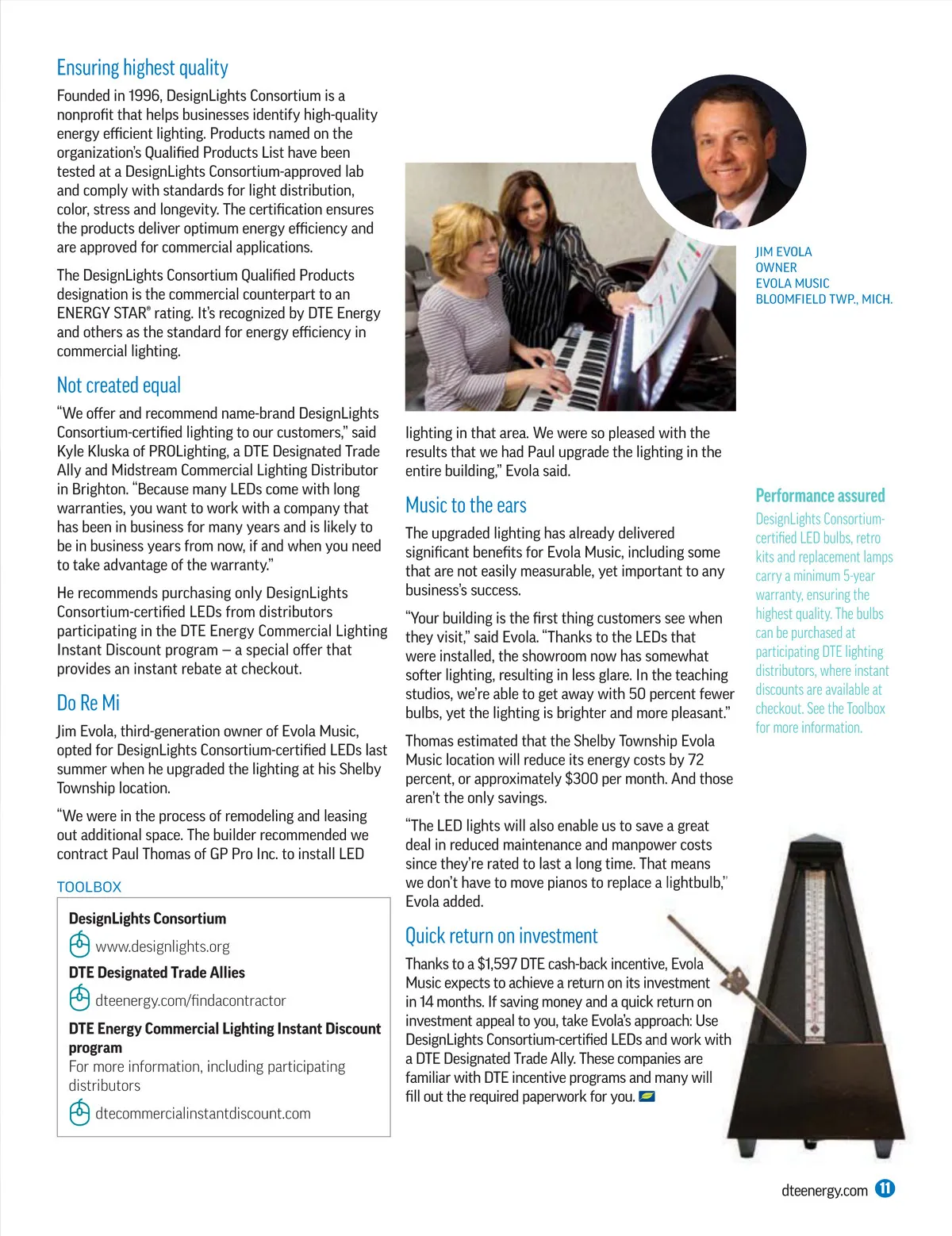 Ensuring highest quality

Founded in 1996, DesignLights Consortium is a nonprofit that helps businesses identify high-quality energy efficient lighting. Products named on the organization's Qualified Products List have been tested at a DesignLights Consortium-approved lab and comply with standards for light distribution, color, stress and longevity. The certification ensures the products deliver optimum energy efficiency and are approved for commercial applications.

The DesignLights Consortium Qualified Products designation is the commercial counterpart to an ENERGY STAR® rating. It's recognized by DTE Energy and others as the standard for energy efficiency in commercial lighting.

Not created equal

"We offer and recommend name-brand DesignLights Consortium-certified lighting to our customers," said Kyle Kluska of PROLighting, a DTE Designated Trade Ally and Midstream Commercial Lighting Distributor in Brighton. "Because many LEDs come with long warranties, you want to work with a company that has been in business for many years and is likely to be in business years from now, if and when you need to take advantage of the warranty."

He recommends purchasing only DesignLights Consortium-certified LEDs from distributors participating in the DTE Energy Commercial Lighting Instant Discount program – a special offer that provides an instant rebate at checkout.

Do Re Mi

Jim Evola, third-generation owner of Evola Music, opted for DesignLights Consortium-certified LEDs last summer when he upgraded the lighting at his Shelby Township location.

"We were in the process of remodeling and leasing out additional space. The builder recommended we contract Paul Thomas of GP Pro Inc. to install LED

TOOLBOX

DesignLights Consortium
www.designlights.org
DTE Designated Trade Allies
dteenergy.com/findacontractor
DTE Energy Commercial Lighting Instant Discount program
For more information, including participating distributors
dtecommercialinstantdiscount.com

lighting in that area. We were so pleased with the results that we had Paul upgrade the lighting in the entire building," Evola said.

Music to the ears

The upgraded lighting has already delivered significant benefits for Evola Music, including some that are not easily measurable, yet important to any business's success.

"Your building is the first thing customers see when they visit," said Evola. "Thanks to the LEDs that were installed, the showroom now has somewhat softer lighting, resulting in less glare. In the teaching studios, we're able to get away with 50 percent fewer bulbs, yet the lighting is brighter and more pleasant."

Thomas estimated that the Shelby Township Evola Music location will reduce its energy costs by 72 percent, or approximately $300 per month. And those aren't the only savings.

"The LED lights will also enable us to save a great deal in reduced maintenance and manpower costs since they're rated to last a long time. That means we don't have to move pianos to replace a lightbulb," Evola added.

Quick return on investment

Thanks to a $1,597 DTE cash-back incentive, Evola Music expects to achieve a return on its investment in 14 months. If saving money and a quick return on investment appeal to you, take Evola's approach: Use DesignLights Consortium-certified LEDs and work with a DTE Designated Trade Ally. These companies are familiar with DTE incentive programs and many will fill out the required paperwork for you.

JIM EVOLA
OWNER
EVOLA MUSIC
BLOOMFIELD TWP., MICH.

Performance assured

DesignLights Consortium-certified LED bulbs, retro kits and replacement lamps carry a minimum 5-year warranty, ensuring the highest quality. The bulbs can be purchased at participating DTE lighting distributors, where instant discounts are available at checkout. See the Toolbox for more information.

dteenergy.com 11